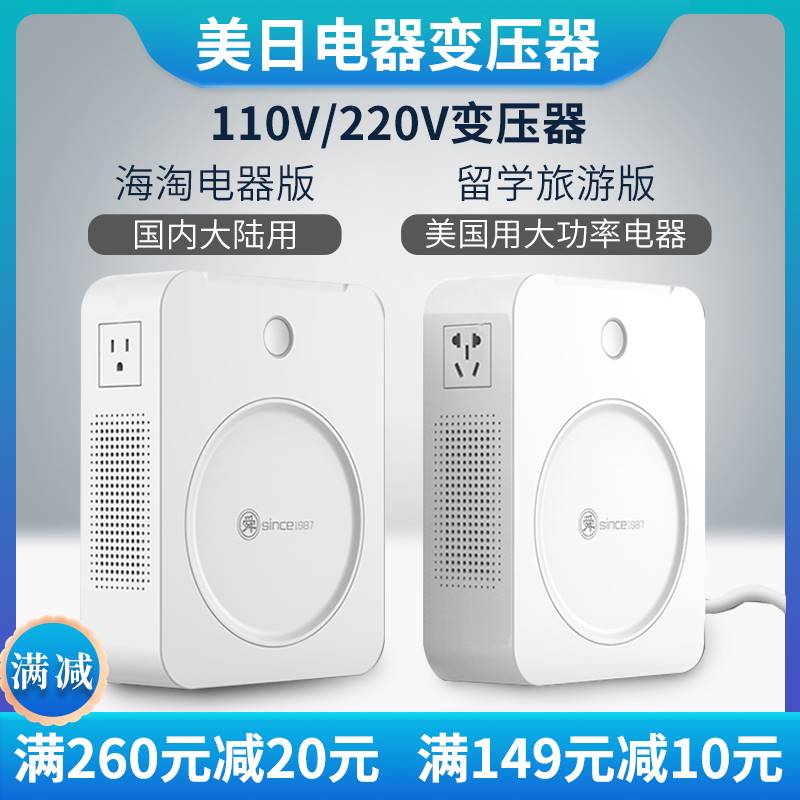 美日电器变压器

110V/220V变压器

海淘电器版

国内大陆用

留学旅游版

美国用大功率电器

舜 since1987

舜 since1987

满减

满260元减20元 满149元减10元